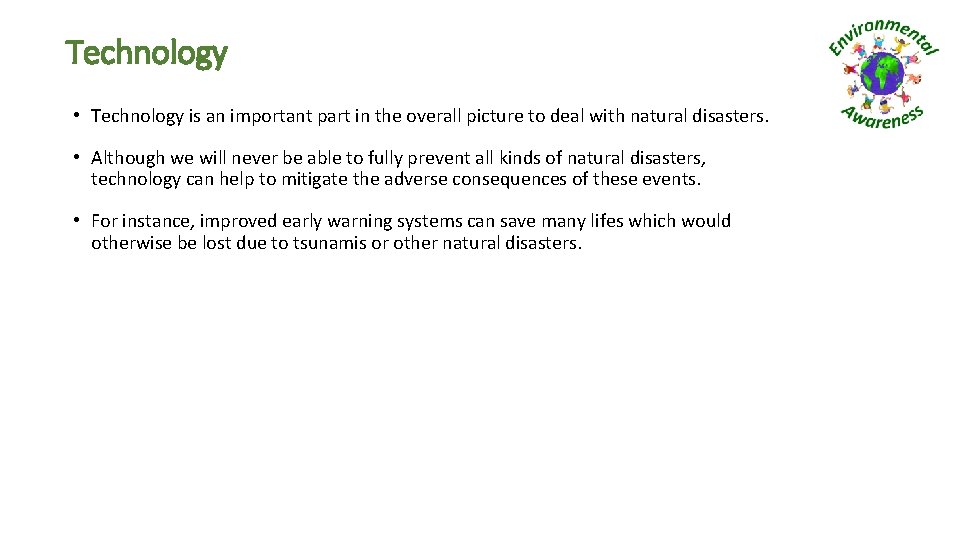 Technology

Environmental Awareness

• Technology is an important part in the overall picture to deal with natural disasters.

• Although we will never be able to fully prevent all kinds of natural disasters, technology can help to mitigate the adverse consequences of these events.

• For instance, improved early warning systems can save many lifes which would otherwise be lost due to tsunamis or other natural disasters.